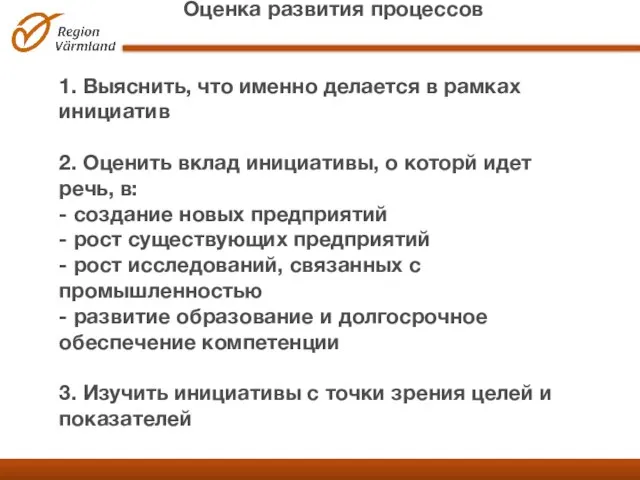 Region Värmland

Оценка развития процессов

1. Выяснить, что именно делается в рамках инициатив

2. Оценить вклад инициативы, о которй идет речь, в:
- создание новых предприятий
- рост существующих предприятий
- рост исследований, связанных с промышленностью
- развитие образование и долгосрочное обеспечение компетенции

3. Изучить инициативы с точки зрения целей и показателей